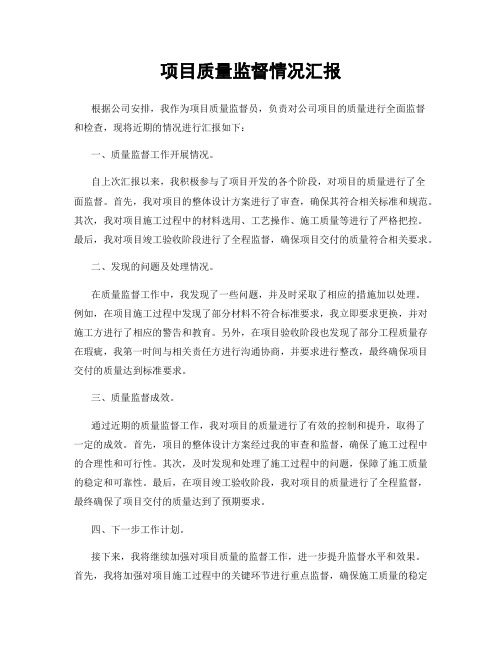 项目质量监督情况汇报

根据公司安排，我作为项目质量监督员，负责对公司项目的质量进行全面监督和检查，现将近期的情况进行汇报如下：

一、质量监督工作开展情况。

自上次汇报以来，我积极参与了项目开发的各个阶段，对项目的质量进行了全面监督。首先，我对项目的整体设计方案进行了审查，确保其符合相关标准和规范。其次，我对项目施工过程中的材料选用、工艺操作、施工质量等进行了严格把控。最后，我对项目竣工验收阶段进行了全程监督，确保项目交付的质量符合相关要求。

二、发现的问题及处理情况。

在质量监督工作中，我发现了一些问题，并及时采取了相应的措施加以处理。例如，在项目施工过程中发现了部分材料不符合标准要求，我立即要求更换，并对施工方进行了相应的警告和教育。另外，在项目验收阶段也发现了部分工程质量存在瑕疵，我第一时间与相关责任方进行沟通协商，并要求进行整改，最终确保项目交付的质量达到标准要求。

三、质量监督成效。

通过近期的质量监督工作，我对项目的质量进行了有效的控制和提升，取得了一定的成效。首先，项目的整体设计方案经过我的审查和监督，确保了施工过程中的合理性和可行性。其次，及时发现和处理了施工过程中的问题，保障了施工质量的稳定和可靠性。最后，在项目竣工验收阶段，我对项目的质量进行了全程监督，最终确保了项目交付的质量达到了预期要求。

四、下一步工作计划。

接下来，我将继续加强对项目质量的监督工作，进一步提升监督水平和效果。首先，我将加强对项目施工过程中的关键环节进行重点监督，确保施工质量的稳定